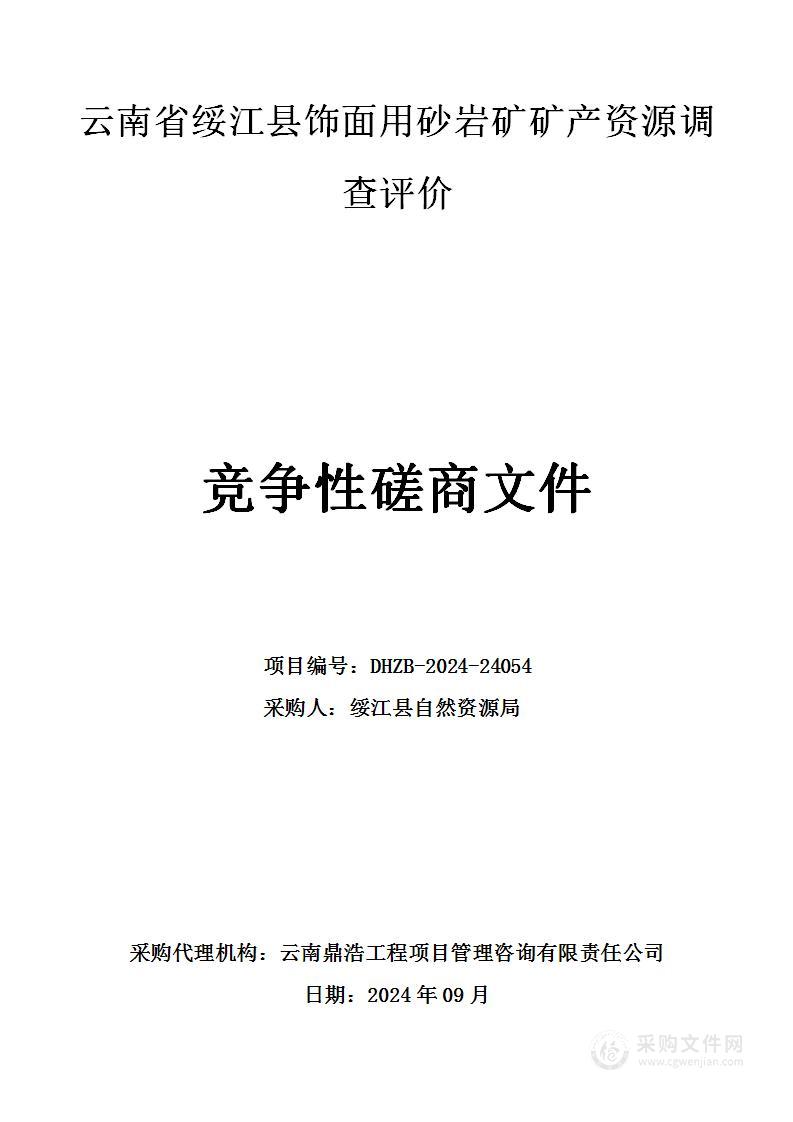 云南省绥江县饰面用砂岩矿矿产资源调查评价

竞争性磋商文件

项目编号：DHZB-2024-24054
采购人：绥江县自然资源局

采购代理机构：云南鼎浩工程项目管理咨询有限责任公司
日期：2024 年 09 月

采购文件网
www.cgwenjian.com